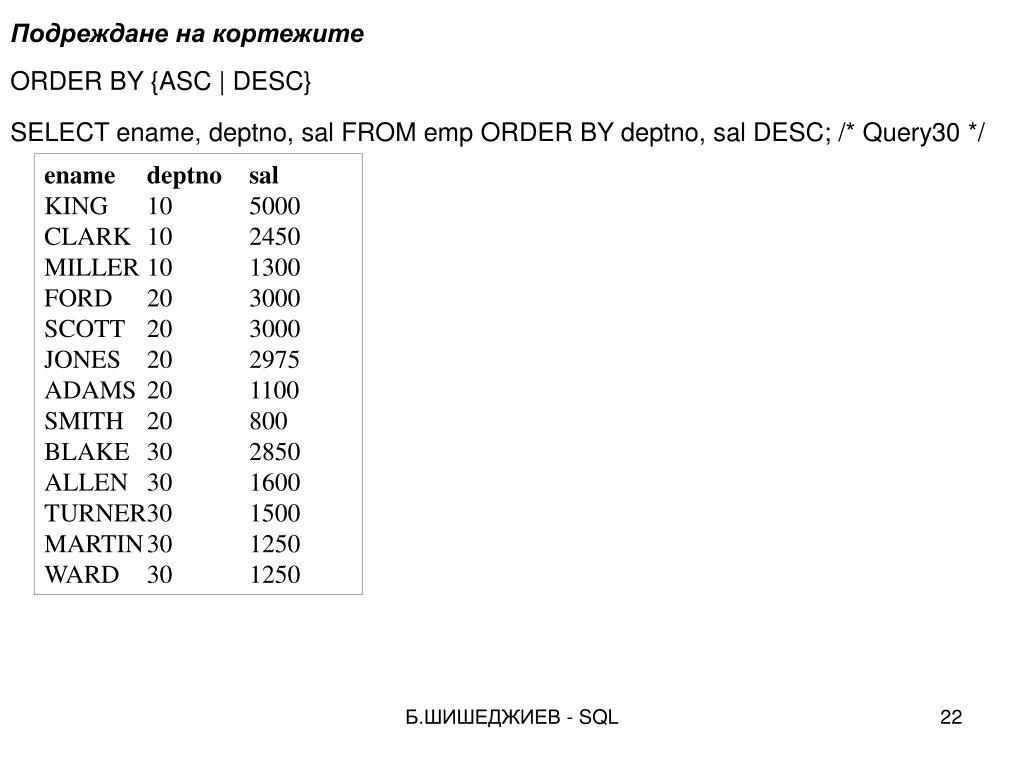 Подреждане на кортежите

ORDER BY {ASC | DESC}

SELECT ename, deptno, sal FROM emp ORDER BY deptno, sal DESC; /* Query30 */

| ename | deptno | sal |
|---|---|---|
| KING | 10 | 5000 |
| CLARK | 10 | 2450 |
| MILLER | 10 | 1300 |
| FORD | 20 | 3000 |
| SCOTT | 20 | 3000 |
| JONES | 20 | 2975 |
| ADAMS | 20 | 1100 |
| SMITH | 20 | 800 |
| BLAKE | 30 | 2850 |
| ALLEN | 30 | 1600 |
| TURNER | 30 | 1500 |
| MARTIN | 30 | 1250 |
| WARD | 30 | 1250 |

Б.ШИШЕДЖИЕВ - SQL

22